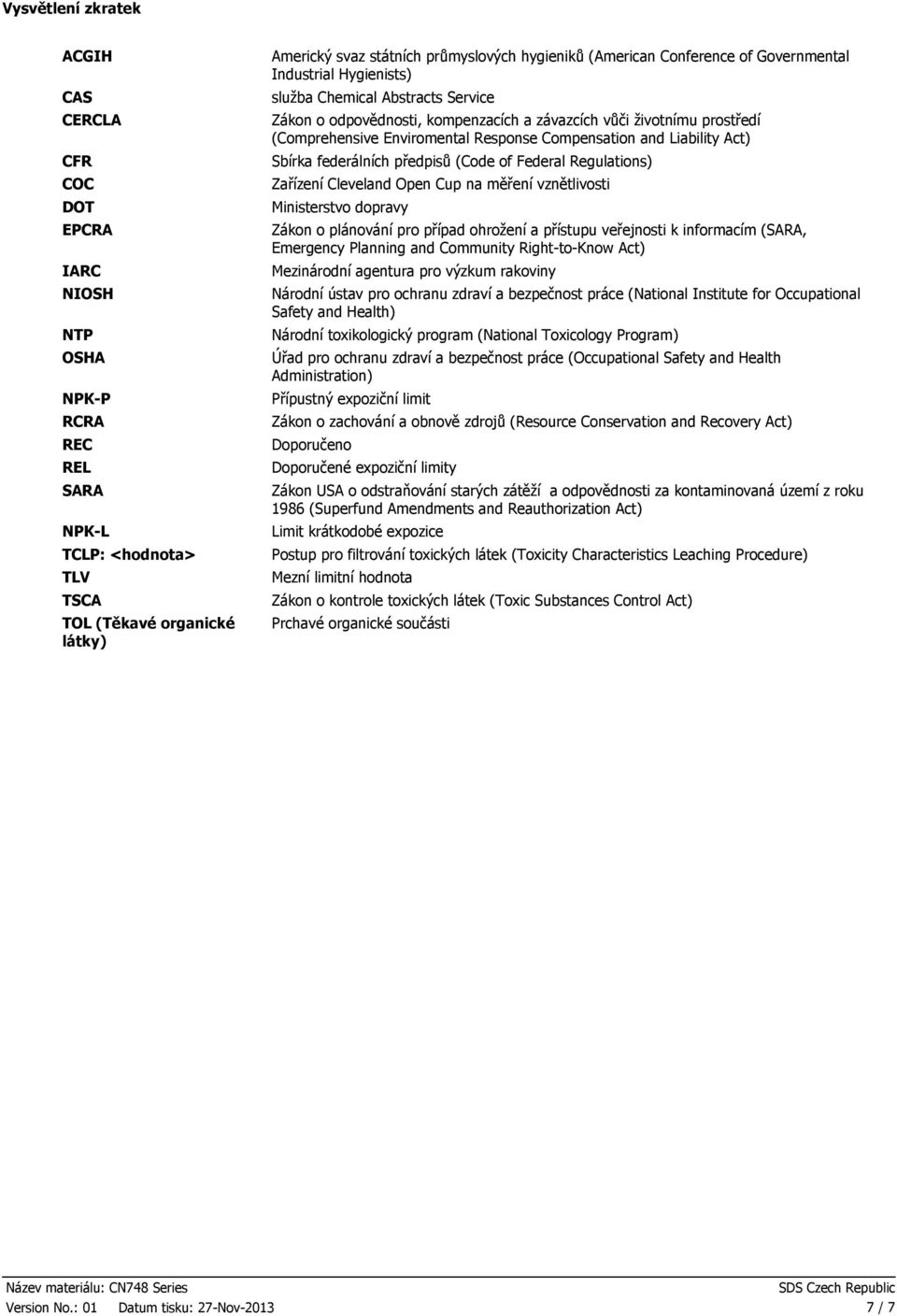 Vysvětlení zkratek

| | |
|---|---|
| ACGIH | Americký svaz státních průmyslových hygieniků (American Conference of Governmental Industrial Hygienists) |
| CAS | služba Chemical Abstracts Service |
| CERCLA | Zákon o odpovědnosti, kompenzacích a závazcích vůči životnímu prostředí (Comprehensive Enviromental Response Compensation and Liability Act) |
| CFR | Sbírka federálních předpisů (Code of Federal Regulations) |
| COC | Zařízení Cleveland Open Cup na měření vznětlivosti |
| DOT | Ministerstvo dopravy |
| EPCRA | Zákon o plánování pro případ ohrožení a přístupu veřejnosti k informacím (SARA, Emergency Planning and Community Right-to-Know Act) |
| IARC | Mezinárodní agentura pro výzkum rakoviny |
| NIOSH | Národní ústav pro ochranu zdraví a bezpečnost práce (National Institute for Occupational Safety and Health) |
| NTP | Národní toxikologický program (National Toxicology Program) |
| OSHA | Úřad pro ochranu zdraví a bezpečnost práce (Occupational Safety and Health Administration) |
| NPK-P | Přípustný expoziční limit |
| RCRA | Zákon o zachování a obnově zdrojů (Resource Conservation and Recovery Act) |
| REC | Doporučeno |
| REL | Doporučené expoziční limity |
| SARA | Zákon USA o odstraňování starých zátěží a odpovědnosti za kontaminovaná území z roku 1986 (Superfund Amendments and Reauthorization Act) |
| NPK-L | Limit krátkodobé expozice |
| TCLP: <hodnota> | Postup pro filtrování toxických látek (Toxicity Characteristics Leaching Procedure) |
| TLV | Mezní limitní hodnota |
| TSCA | Zákon o kontrole toxických látek (Toxic Substances Control Act) |
| TOL (Těkavé organické látky) | Prchavé organické součásti |

Název materiálu: CN748 Series
SDS Czech Republic
Version No.: 01 Datum tisku: 27-Nov-2013
7 / 7